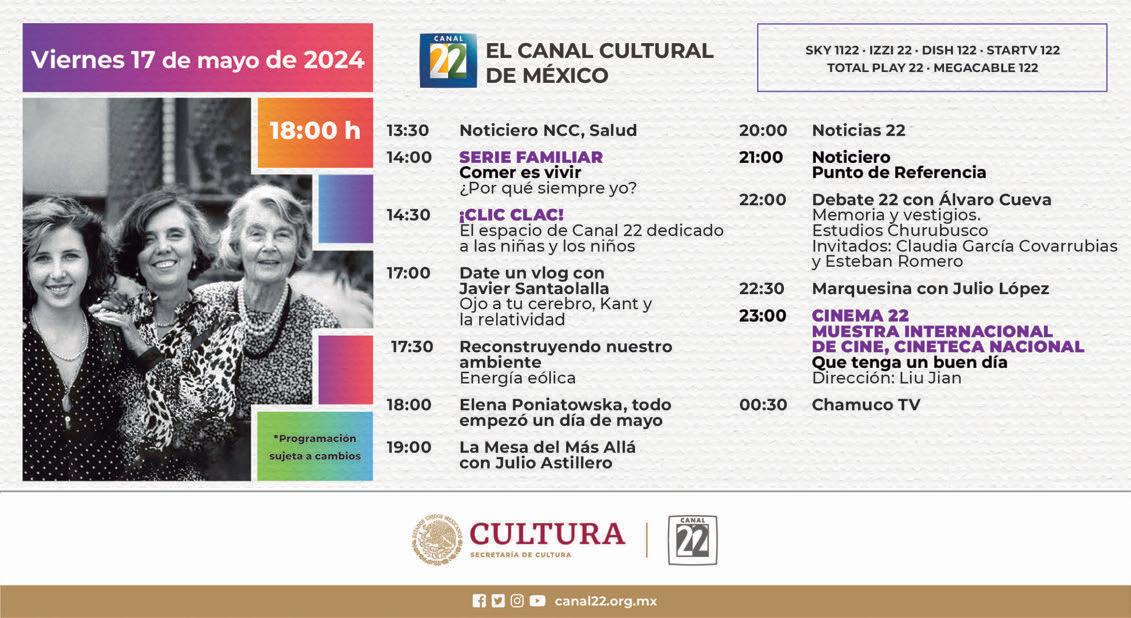 Viernes 17 de mayo de 2024

CANAL 22

EL CANAL CULTURAL DE MÉXICO

SKY 1122 · IZZI 22 · DISH 122 · STARTV 122
TOTAL PLAY 22 · MEGACABLE 122

18:00 h

*Programación sujeta a cambios

13:30 Noticiero NCC, Salud

14:00 SERIE FAMILIAR
Comer es vivir
¿Por qué siempre yo?

14:30 ¡CLIC CLAC!
El espacio de Canal 22 dedicado a las niñas y los niños

17:00 Date un vlog con Javier Santaolalla
Ojo a tu cerebro, Kant y la relatividad

17:30 Reconstruyendo nuestro ambiente
Energía eólica

18:00 Elena Poniatowska, todo empezó un día de mayo

19:00 La Mesa del Más Allá con Julio Astillero

20:00 Noticias 22

21:00 Noticiero
Punto de Referencia

22:00 Debate 22 con Álvaro Cueva
Memoria y vestigios.
Estudios Churubusco
Invitados: Claudia García Covarrubias y Esteban Romero

22:30 Marquesina con Julio López

23:00 CINEMA 22
MUESTRA INTERNACIONAL DE CINE, CINETECA NACIONAL
Que tenga un buen día
Dirección: Liu Jian

00:30 Chamuco TV

CULTURA
SECRETARÍA DE CULTURA

CANAL 22

canal22.org.mx